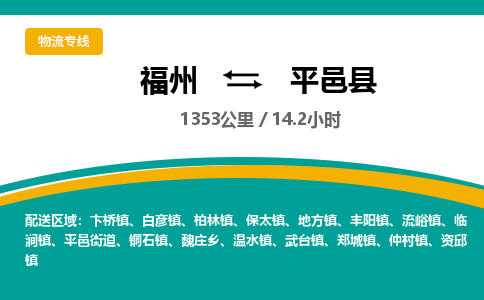 物流专线

福州 ⇄ 平邑县

1353公里 / 14.2小时

配送区域：卞桥镇、白彦镇、柏林镇、保太镇、地方镇、丰阳镇、流峪镇、临涧镇、平邑街道、铜石镇、魏庄乡、温水镇、武台镇、郑城镇、仲村镇、资邱镇